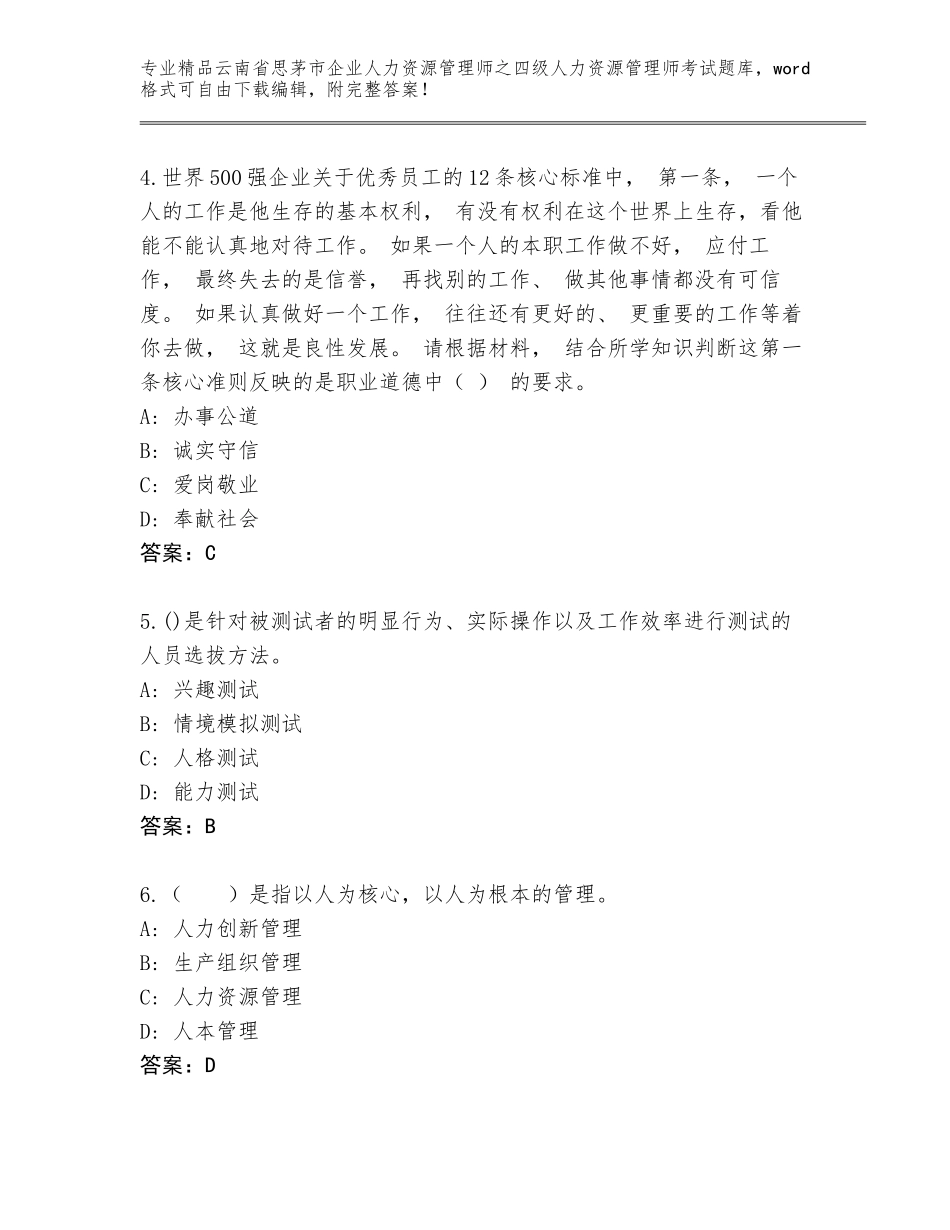 专业精品云南省思茅市企业人力资源管理师之四级人力资源管理师考试题库，word格式可自由下载编辑，附完整答案！

4.世界500强企业关于优秀员工的12条核心标准中， 第一条， 一个人的工作是他生存的基本权利， 有没有权利在这个世界上生存，看他能不能认真地对待工作。 如果一个人的本职工作做不好， 应付工作， 最终失去的是信誉， 再找别的工作、 做其他事情都没有可信度。 如果认真做好一个工作， 往往还有更好的、 更重要的工作等着你去做， 这就是良性发展。 请根据材料， 结合所学知识判断这第一条核心准则反映的是职业道德中（ ） 的要求。
A: 办事公道
B: 诚实守信
C: 爱岗敬业
D: 奉献社会
答案：C

5.()是针对被测试者的明显行为、实际操作以及工作效率进行测试的人员选拔方法。
A: 兴趣测试
B: 情境模拟测试
C: 人格测试
D: 能力测试
答案：B

6.（　　）是指以人为核心，以人为根本的管理。
A: 人力创新管理
B: 生产组织管理
C: 人力资源管理
D: 人本管理
答案：D